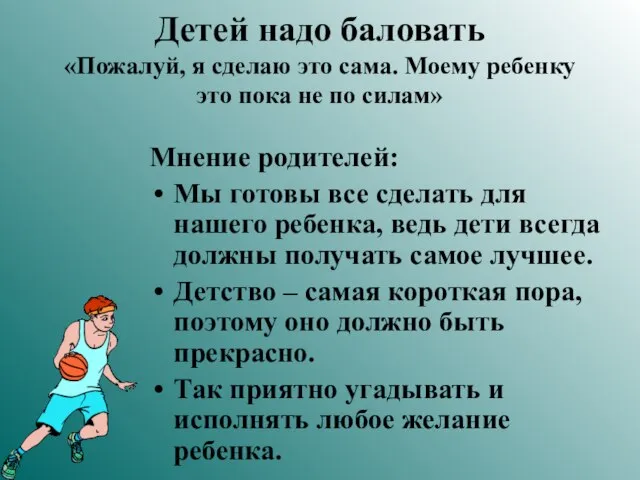 Детей надо баловать
«Пожалуй, я сделаю это сама. Моему ребенку это пока не по силам»

Мнение родителей:

• Мы готовы все сделать для нашего ребенка, ведь дети всегда должны получать самое лучшее.
• Детство – самая короткая пора, поэтому оно должно быть прекрасно.
• Так приятно угадывать и исполнять любое желание ребенка.